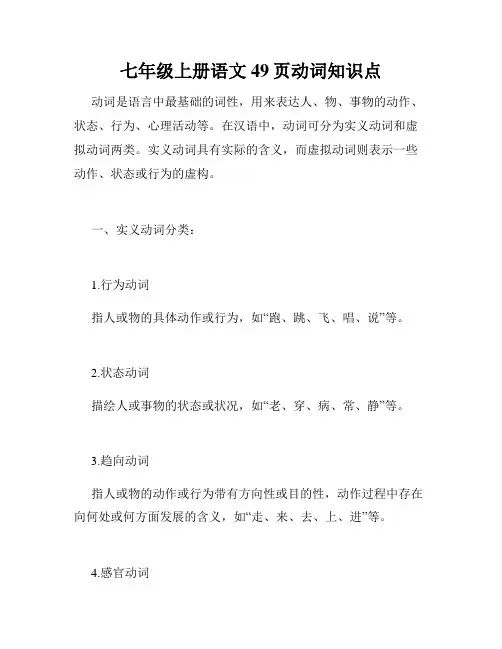 七年级上册语文 49 页动词知识点

动词是语言中最基础的词性，用来表达人、物、事物的动作、状态、行为、心理活动等。在汉语中，动词可分为实义动词和虚拟动词两类。实义动词具有实际的含义，而虚拟动词则表示一些动作、状态或行为的虚构。

一、实义动词分类：

1.行为动词

指人或物的具体动作或行为，如“跑、跳、飞、唱、说”等。

2.状态动词

描绘人或事物的状态或状况，如“老、穿、病、常、静”等。

3.趋向动词

指人或物的动作或行为带有方向性或目的性，动作过程中存在向何处或何方面发展的含义，如“走、来、去、上、进”等。

4.感官动词